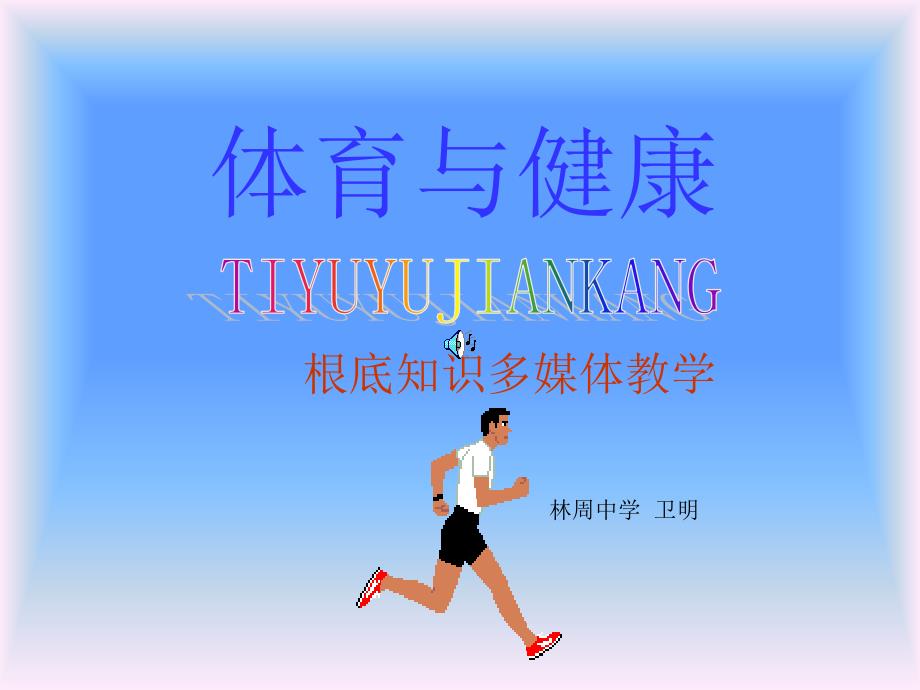 体育与健康

TIYUYUJIANKANG

根底知识多媒体教学

林周中学 卫明